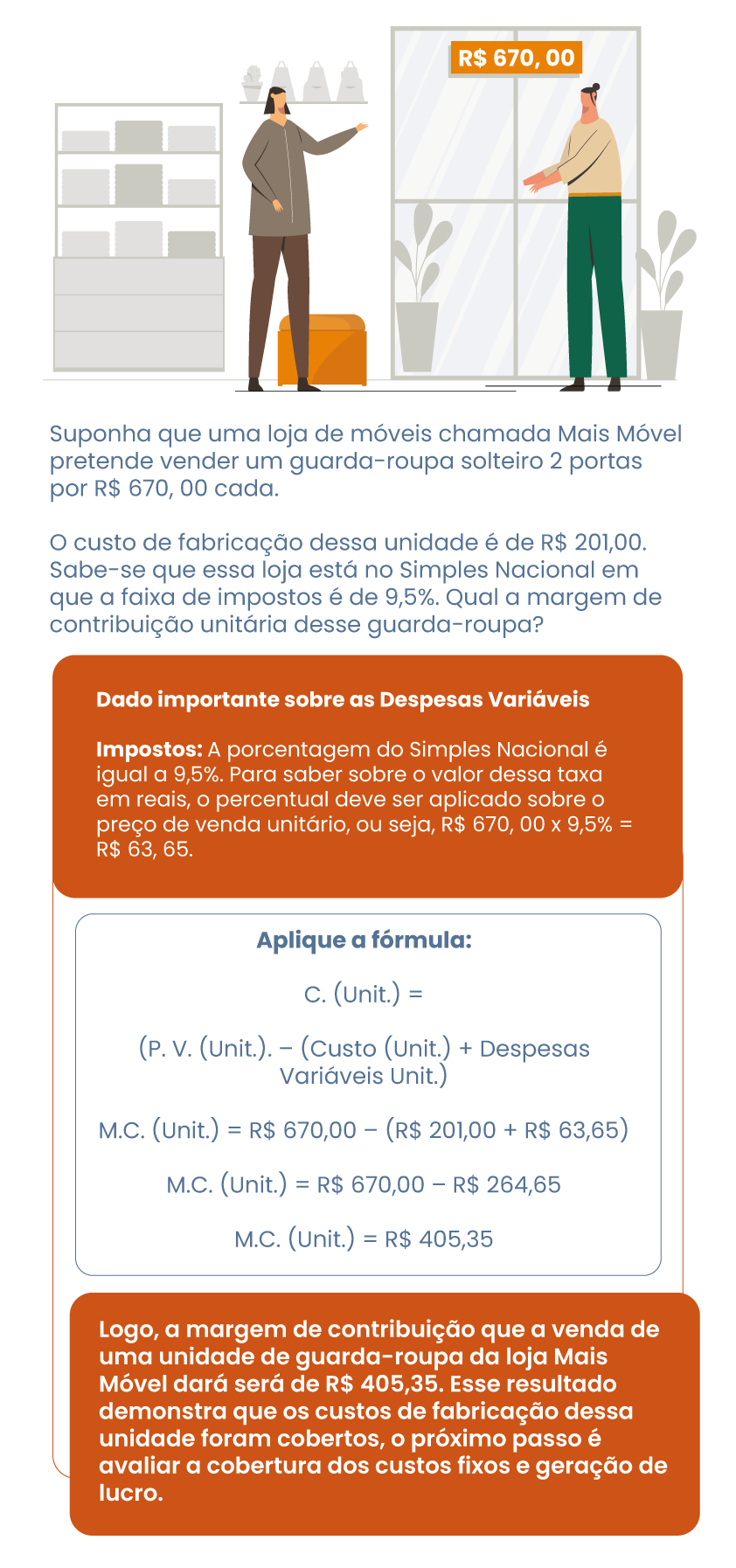 R$ 670, 00

Suponha que uma loja de móveis chamada Mais Móvel pretende vender um guarda-roupa solteiro 2 portas por R$ 670, 00 cada.

O custo de fabricação dessa unidade é de R$ 201,00. Sabe-se que essa loja está no Simples Nacional em que a faixa de impostos é de 9,5%. Qual a margem de contribuição unitária desse guarda-roupa?

Dado importante sobre as Despesas Variáveis

Impostos: A porcentagem do Simples Nacional é igual a 9,5%. Para saber sobre o valor dessa taxa em reais, o percentual deve ser aplicado sobre o preço de venda unitário, ou seja, R$ 670, 00 x 9,5% = R$ 63, 65.

Aplique a fórmula:

C. (Unit.) =

(P. V. (Unit.). – (Custo (Unit.) + Despesas Variáveis Unit.)

M.C. (Unit.) = R$ 670,00 – (R$ 201,00 + R$ 63,65)

M.C. (Unit.) = R$ 670,00 – R$ 264,65

M.C. (Unit.) = R$ 405,35

Logo, a margem de contribuição que a venda de uma unidade de guarda-roupa da loja Mais Móvel dará será de R$ 405,35. Esse resultado demonstra que os custos de fabricação dessa unidade foram cobertos, o próximo passo é avaliar a cobertura dos custos fixos e geração de lucro.